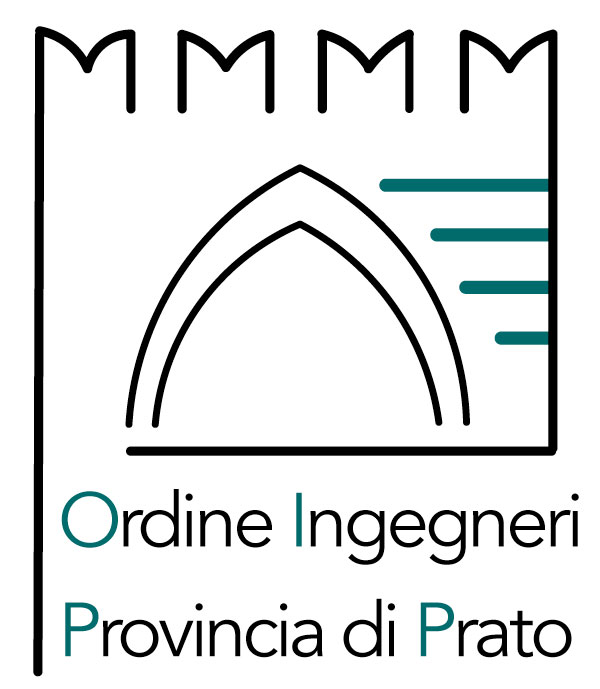 Ordine Ingegneri
Provincia di Prato